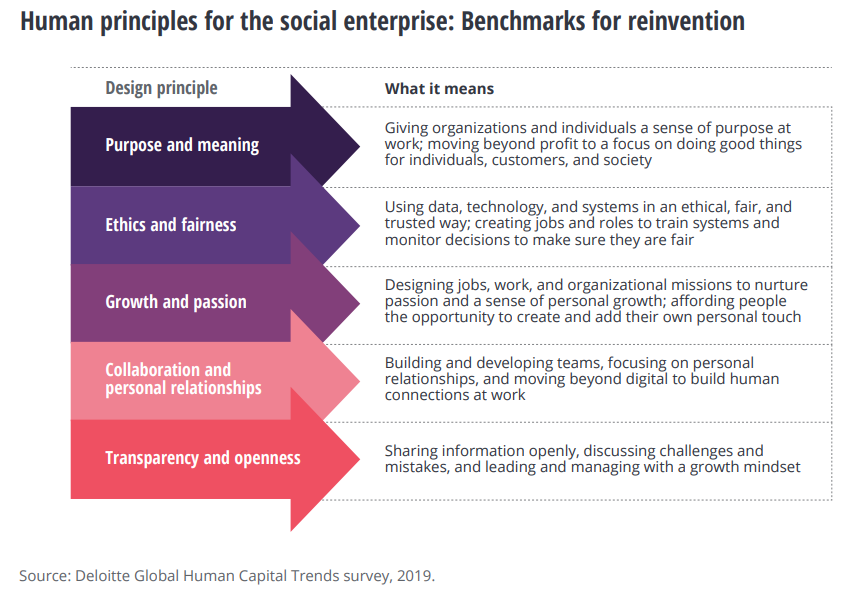 Human principles for the social enterprise: Benchmarks for reinvention

| Design principle | What it means |
|---|---|
| Purpose and meaning | Giving organizations and individuals a sense of purpose at work; moving beyond profit to a focus on doing good things for individuals, customers, and society |
| Ethics and fairness | Using data, technology, and systems in an ethical, fair, and trusted way; creating jobs and roles to train systems and monitor decisions to make sure they are fair |
| Growth and passion | Designing jobs, work, and organizational missions to nurture passion and a sense of personal growth; affording people the opportunity to create and add their own personal touch |
| Collaboration and personal relationships | Building and developing teams, focusing on personal relationships, and moving beyond digital to build human connections at work |
| Transparency and openness | Sharing information openly, discussing challenges and mistakes, and leading and managing with a growth mindset |

Source: Deloitte Global Human Capital Trends survey, 2019.